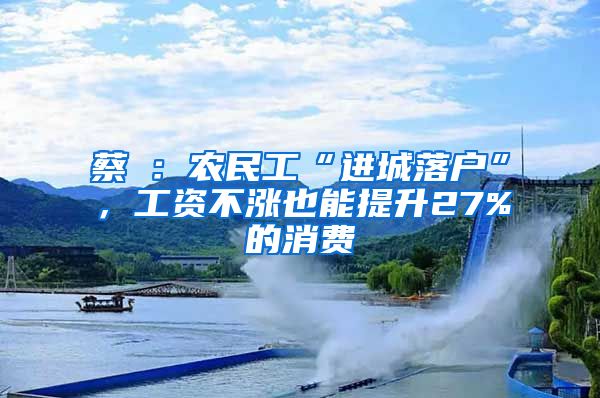 蔡 ：农民工“进城落户”，工资不涨也能提升27%的消费